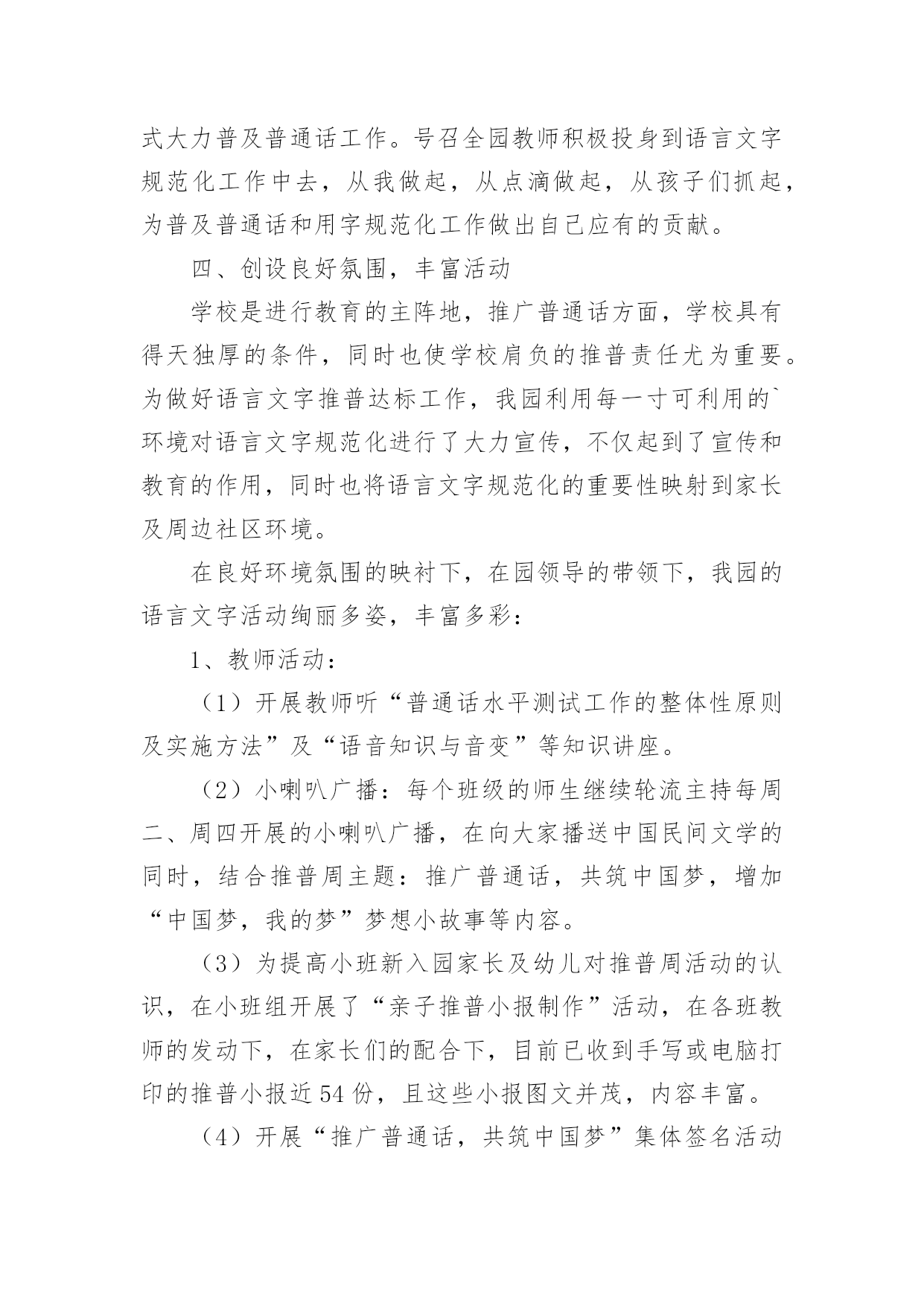 式大力普及普通话工作。号召全园教师积极投身到语言文字规范化工作中去，从我做起，从点滴做起，从孩子们抓起，为普及普通话和用字规范化工作做出自己应有的贡献。

四、创设良好氛围，丰富活动

学校是进行教育的主阵地，推广普通话方面，学校具有得天独厚的条件，同时也使学校肩负的推普责任尤为重要。为做好语言文字推普达标工作，我园利用每一寸可利用的`环境对语言文字规范化进行了大力宣传，不仅起到了宣传和教育的作用，同时也将语言文字规范化的重要性映射到家长及周边社区环境。

在良好环境氛围的映衬下，在园领导的带领下，我园的语言文字活动绚丽多姿，丰富多彩：

1、教师活动：

（1）开展教师听“普通话水平测试工作的整体性原则及实施方法”及“语音知识与音变”等知识讲座。

（2）小喇叭广播：每个班级的师生继续轮流主持每周二、周四开展的小喇叭广播，在向大家播送中国民间文学的同时，结合推普周主题：推广普通话，共筑中国梦，增加“中国梦，我的梦”梦想小故事等内容。

（3）为提高小班新入园家长及幼儿对推普周活动的认识，在小班组开展了“亲子推普小报制作”活动，在各班教师的发动下，在家长们的配合下，目前已收到手写或电脑打印的推普小报近54份，且这些小报图文并茂，内容丰富。

（4）开展“推广普通话，共筑中国梦”集体签名活动